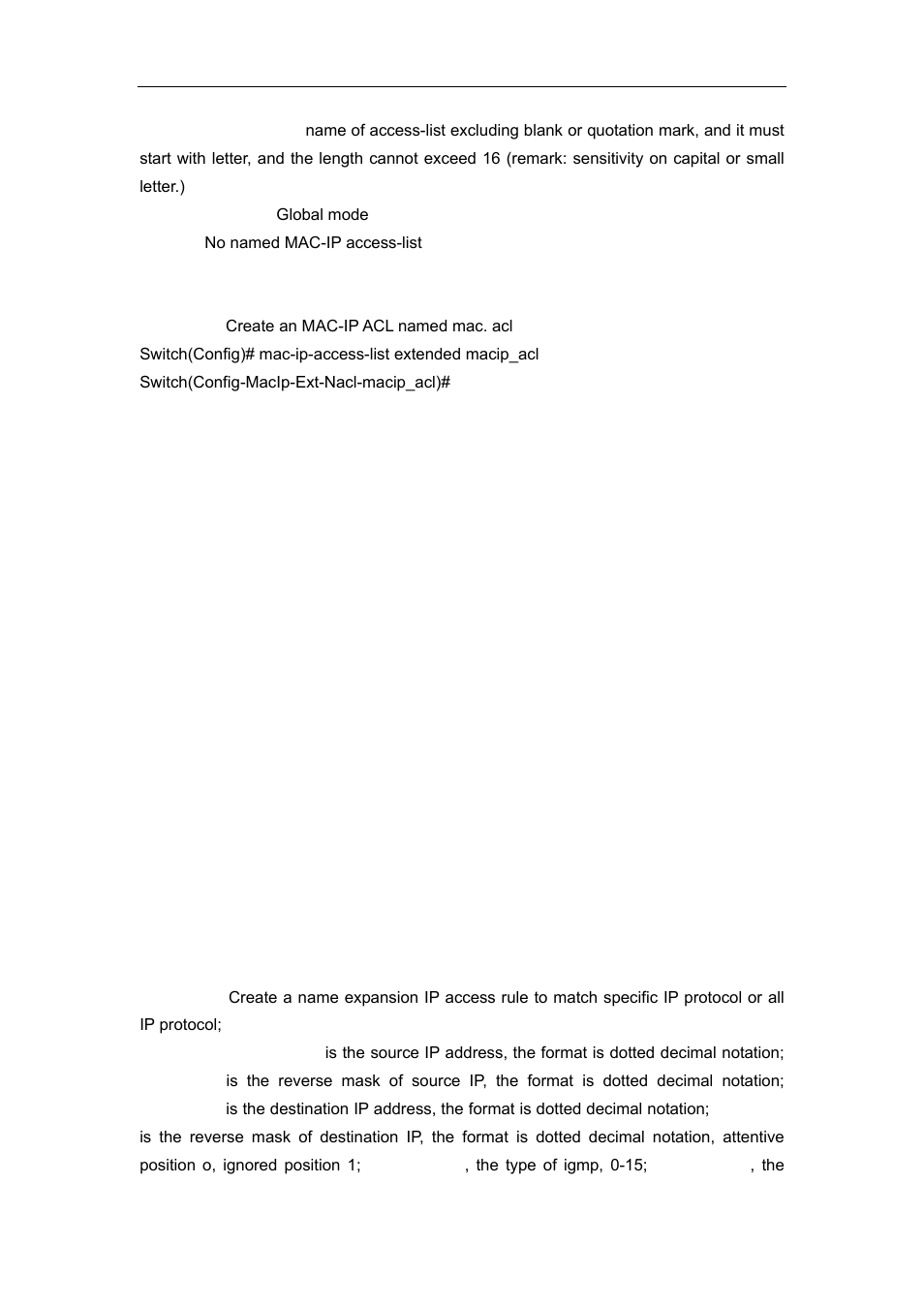 name of access-list excluding blank or quotation mark, and it must start with letter, and the length cannot exceed 16 (remark: sensitivity on capital or small letter.)

Global mode

No named MAC-IP access-list

Create an MAC-IP ACL named mac. acl

Switch(Config)# mac-ip-access-list extended macip_acl

Switch(Config-MacIp-Ext-Nacl-macip_acl)#

Create a name expansion IP access rule to match specific IP protocol or all IP protocol;

is the source IP address, the format is dotted decimal notation;

is the reverse mask of source IP, the format is dotted decimal notation;

is the destination IP address, the format is dotted decimal notation;

is the reverse mask of destination IP, the format is dotted decimal notation, attentive position o, ignored position 1; , the type of igmp, 0-15; , the